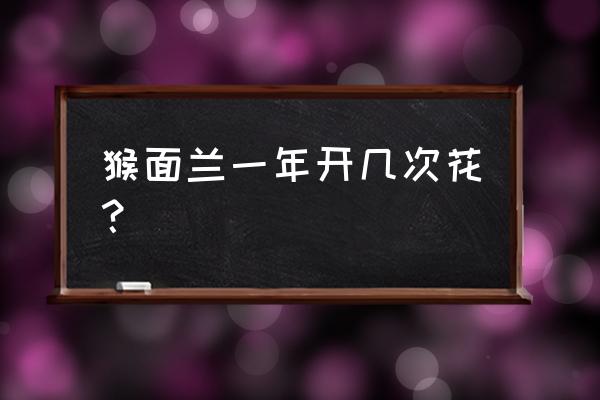 猴面兰一年开几次花？